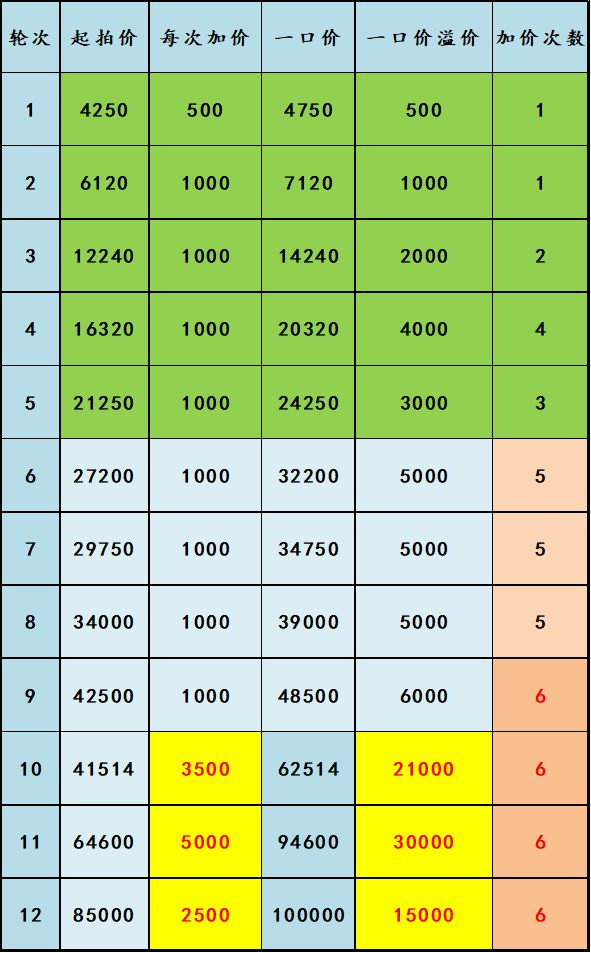 | 轮次 | 起拍价 | 每次加价 | 一口价 | 一口价溢价 | 加价次数 |
|---|---|---|---|---|---|
| 1 | 4250 | 500 | 4750 | 500 | 1 |
| 2 | 6120 | 1000 | 7120 | 1000 | 1 |
| 3 | 12240 | 1000 | 14240 | 2000 | 2 |
| 4 | 16320 | 1000 | 20320 | 4000 | 4 |
| 5 | 21250 | 1000 | 24250 | 3000 | 3 |
| 6 | 27200 | 1000 | 32200 | 5000 | 5 |
| 7 | 29750 | 1000 | 34750 | 5000 | 5 |
| 8 | 34000 | 1000 | 39000 | 5000 | 5 |
| 9 | 42500 | 1000 | 48500 | 6000 | 6 |
| 10 | 41514 | 3500 | 62514 | 21000 | 6 |
| 11 | 64600 | 5000 | 94600 | 30000 | 6 |
| 12 | 85000 | 2500 | 100000 | 15000 | 6 |